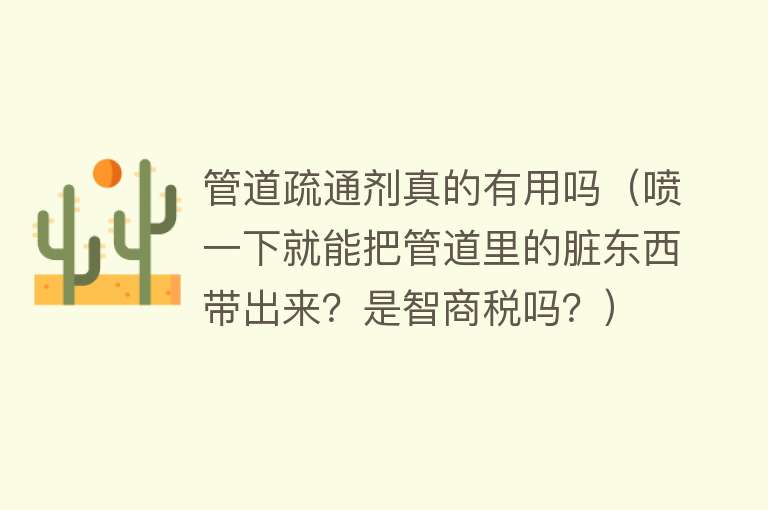 管道疏通剂真的有用吗（喷一下就能把管道里的脏东西带出来？是智商税吗？）